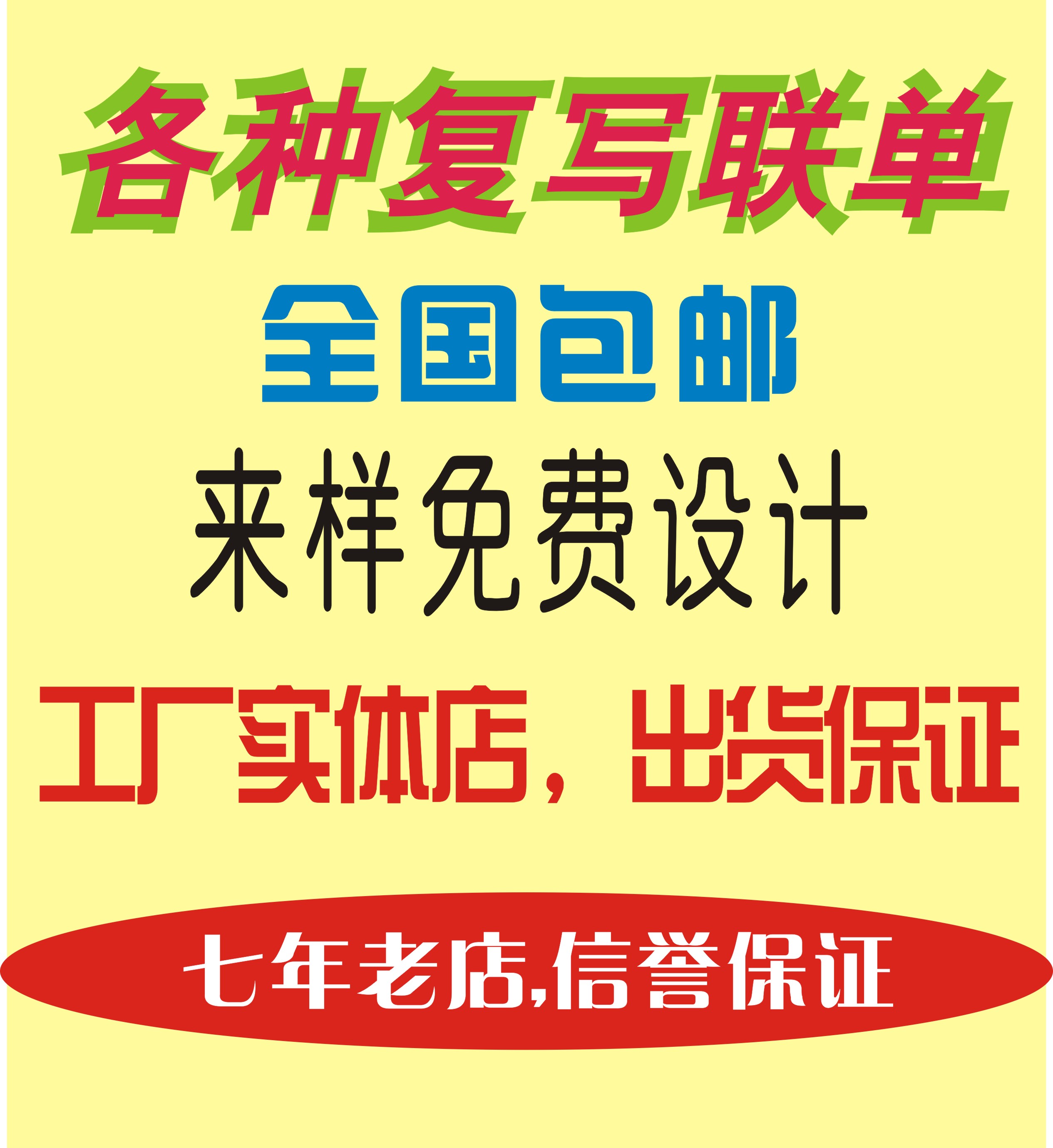 各种复写联单

全国包邮

来样免费设计

工厂实体店，出货保证

七年老店,信誉保证